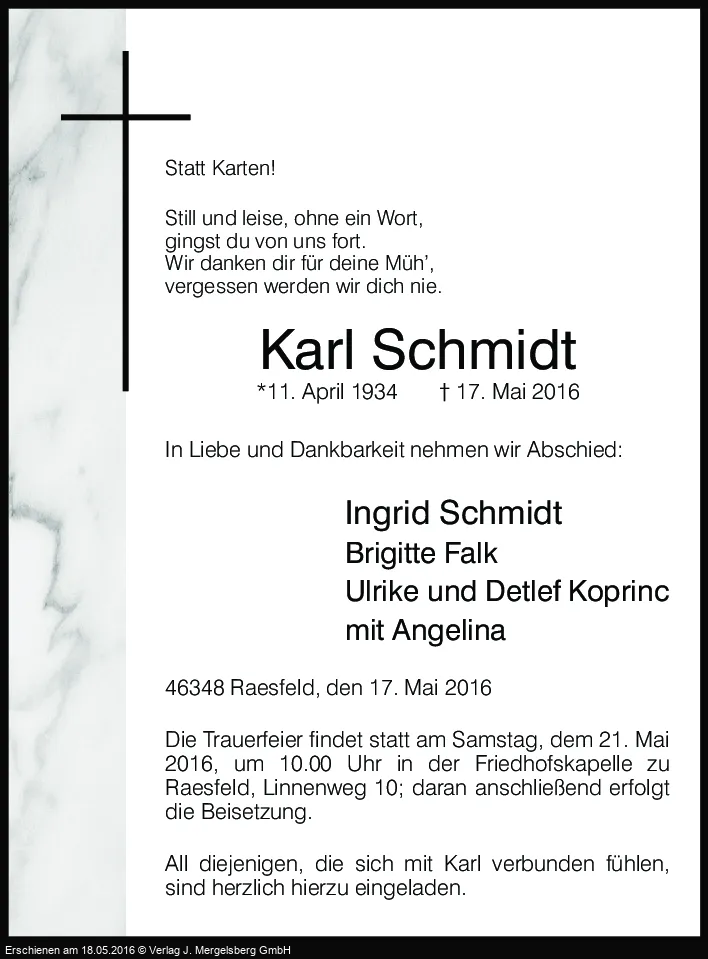 Statt Karten!

Still und leise, ohne ein Wort,
gingst du von uns fort.
Wir danken dir für deine Müh',
vergessen werden wir dich nie.

Karl Schmidt

*11. April 1934 † 17. Mai 2016

In Liebe und Dankbarkeit nehmen wir Abschied:

Ingrid Schmidt
Brigitte Falk
Ulrike und Detlef Koprinc
mit Angelina

46348 Raesfeld, den 17. Mai 2016

Die Trauerfeier findet statt am Samstag, dem 21. Mai 2016, um 10.00 Uhr in der Friedhofskapelle zu Raesfeld, Linnenweg 10; daran anschließend erfolgt die Beisetzung.

All diejenigen, die sich mit Karl verbunden fühlen, sind herzlich hierzu eingeladen.

Erschienen am 18.05.2016 © Verlag J. Mergelsberg GmbH